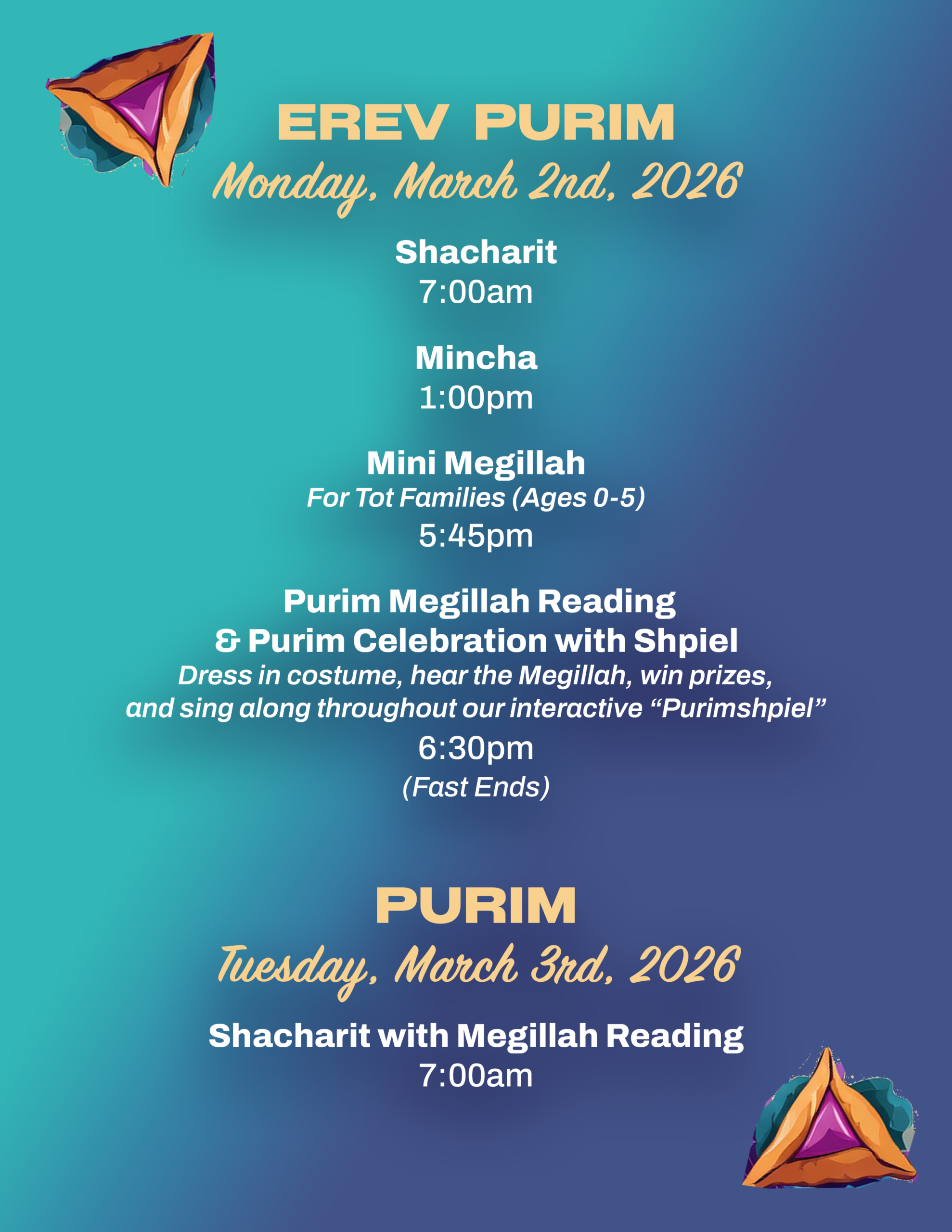 EREV PURIM
Monday, March 2nd, 2026

Shacharit
7:00am

Mincha
1:00pm

Mini Megillah
For Tot Families (Ages 0-5)
5:45pm

Purim Megillah Reading
& Purim Celebration with Shpiel
Dress in costume, hear the Megillah, win prizes, and sing along throughout our interactive “Purimshpiel”
6:30pm
(Fast Ends)

PURIM
Tuesday, March 3rd, 2026

Shacharit with Megillah Reading
7:00am